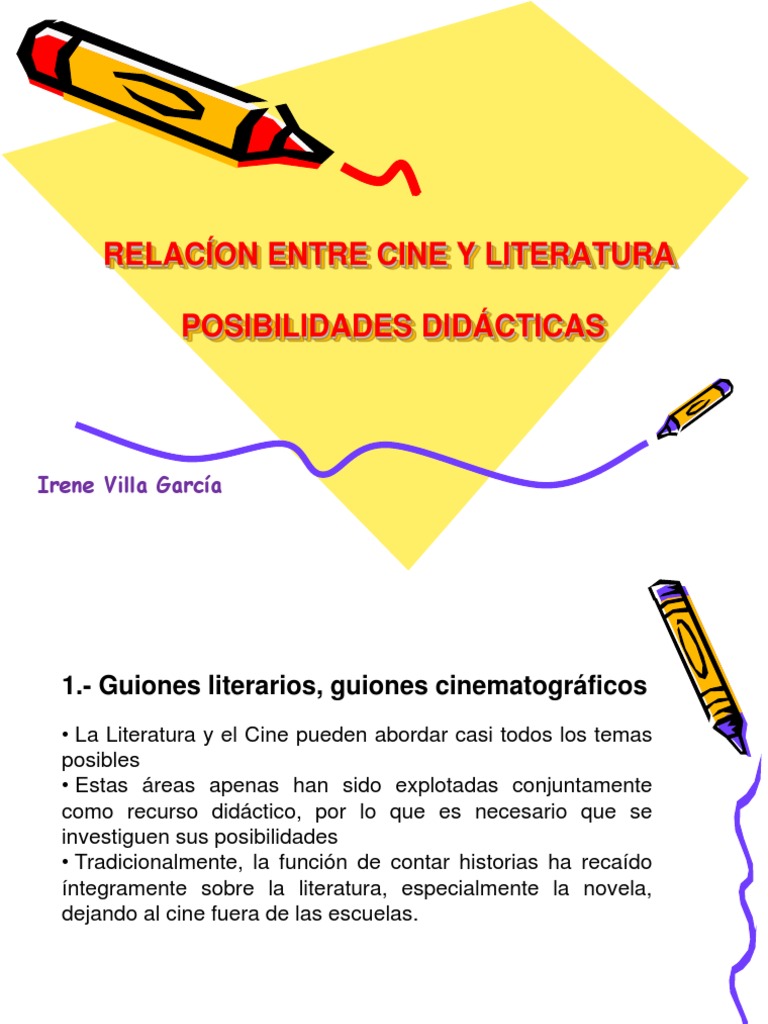 RELACÍON ENTRE CINE Y LITERATURA

POSIBILIDADES DIDÁCTICAS

Irene Villa García

1.- Guiones literarios, guiones cinematográficos

• La Literatura y el Cine pueden abordar casi todos los temas posibles
• Estas áreas apenas han sido explotadas conjuntamente como recurso didáctico, por lo que es necesario que se investiguen sus posibilidades
• Tradicionalmente, la función de contar historias ha recaído íntegramente sobre la literatura, especialmente la novela, dejando al cine fuera de las escuelas.